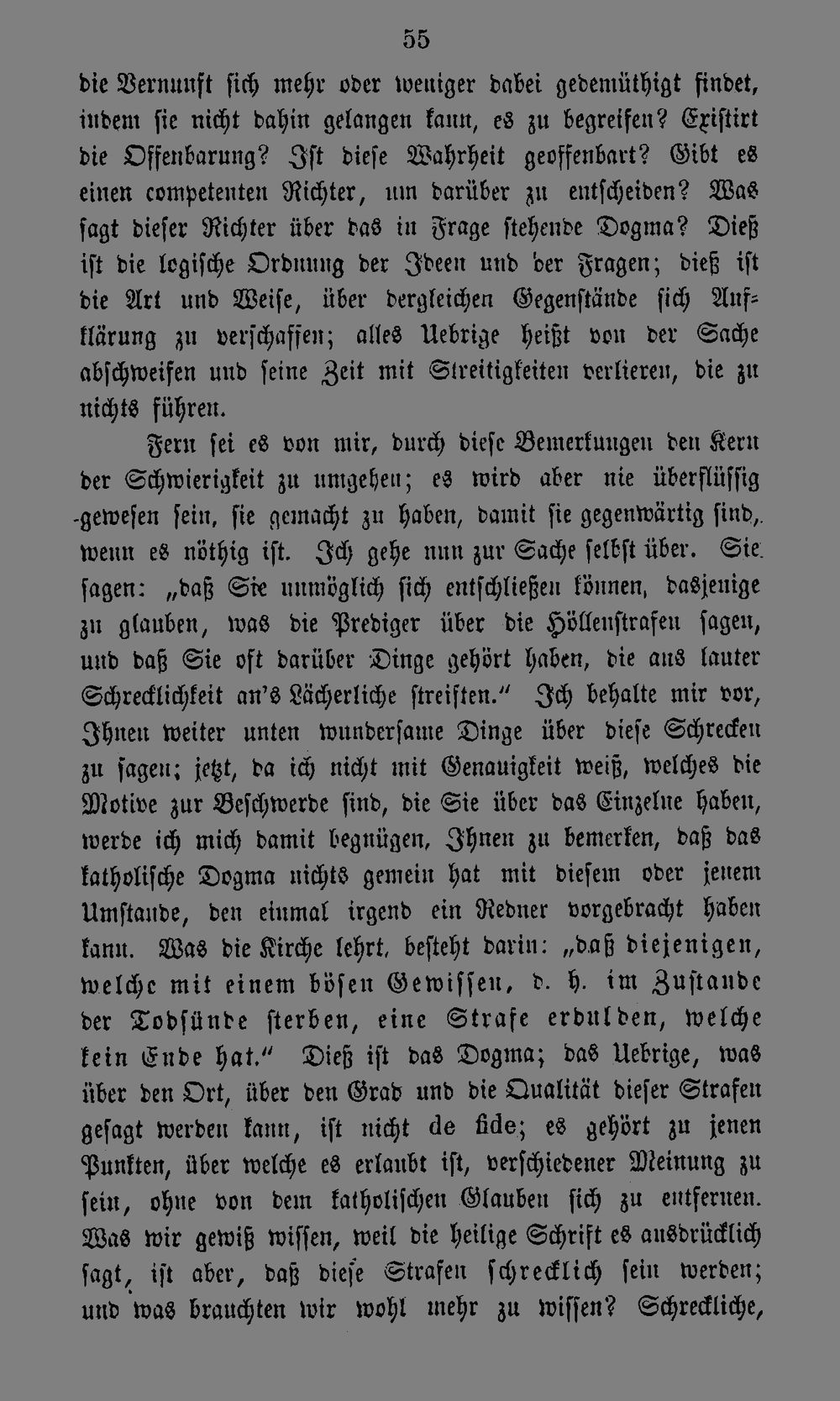 55

die Vernunft sich mehr oder weniger dabei gedemüthigt findet, indem sie nicht dahin gelangen kann, es zu begreifen? Existirt die Offenbarung? Ist diese Wahrheit geoffenbart? Gibt es einen competenten Richter, um darüber zu entscheiden? Was sagt dieser Richter über das in Frage stehende Dogma? Dieß ist die logische Ordnung der Ideen und der Fragen; dieß ist die Art und Weise, über dergleichen Gegenstände sich Aufklärung zu verschaffen; alles Uebrige heißt von der Sache abschweifen und seine Zeit mit Streitigkeiten verlieren, die zu nichts führen.

Fern sei es von mir, durch diese Bemerkungen den Kern der Schwierigkeit zu umgehen; es wird aber nie überflüssig gewesen sein, sie gemacht zu haben, damit sie gegenwärtig sind, wenn es nöthig ist. Ich gehe nun zur Sache selbst über. Sie sagen: „daß Sie unmöglich sich entschließen können, dasjenige zu glauben, was die Prediger über die Höllenstrafen sagen, und daß Sie oft darüber Dinge gehört haben, die aus lauter Schrecklichkeit an's Lächerliche streiften." Ich behalte mir vor, Ihnen weiter unten wundersame Dinge über diese Schrecken zu sagen; jetzt, da ich nicht mit Genauigkeit weiß, welches die Motive zur Beschwerde sind, die Sie über das Einzelne haben, werde ich mich damit begnügen, Ihnen zu bemerken, daß das katholische Dogma nichts gemein hat mit diesem oder jenem Umstande, den einmal irgend ein Redner vorgebracht haben kann. Was die Kirche lehrt, besteht darin: „daß diejenigen, welche mit einem bösen Gewissen, d. h. im Zustande der Todsünde sterben, eine Strafe erdulden, welche kein Ende hat." Dieß ist das Dogma; das Uebrige, was über den Ort, über den Grad und die Qualität dieser Strafen gesagt werden kann, ist nicht de fide; es gehört zu jenen Punkten, über welche es erlaubt ist, verschiedener Meinung zu sein, ohne von dem katholischen Glauben sich zu entfernen. Was wir gewiß wissen, weil die heilige Schrift es ausdrücklich sagt, ist aber, daß diese Strafen schrecklich sein werden; und was brauchten wir wohl mehr zu wissen? Schreckliche,